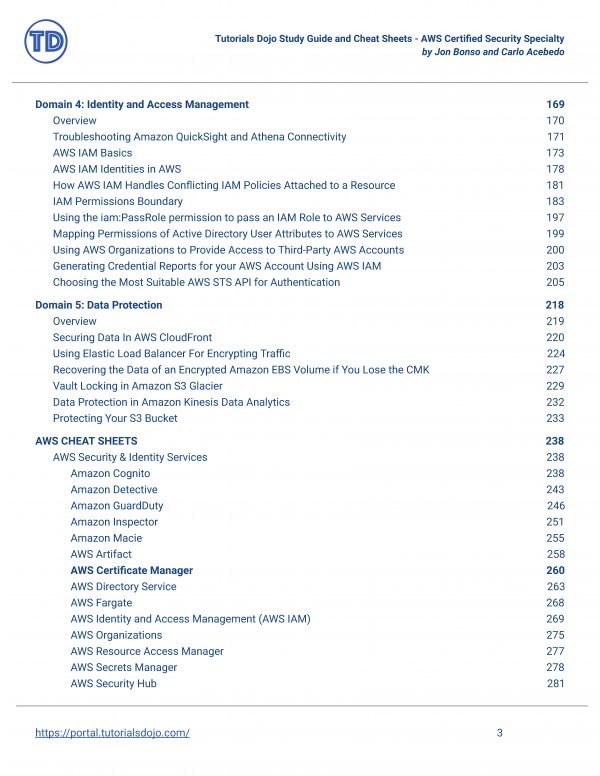 TD

Tutorials Dojo Study Guide and Cheat Sheets - AWS Certified Security Specialty
by Jon Bonso and Carlo Acebedo

Domain 4: Identity and Access Management 169
Overview 170
Troubleshooting Amazon QuickSight and Athena Connectivity 171
AWS IAM Basics 173
AWS IAM Identities in AWS 178
How AWS IAM Handles Conflicting IAM Policies Attached to a Resource 181
IAM Permissions Boundary 183
Using the iam:PassRole permission to pass an IAM Role to AWS Services 197
Mapping Permissions of Active Directory User Attributes to AWS Services 199
Using AWS Organizations to Provide Access to Third-Party AWS Accounts 200
Generating Credential Reports for your AWS Account Using AWS IAM 203
Choosing the Most Suitable AWS STS API for Authentication 205

Domain 5: Data Protection 218
Overview 219
Securing Data In AWS CloudFront 220
Using Elastic Load Balancer For Encrypting Traffic 224
Recovering the Data of an Encrypted Amazon EBS Volume if You Lose the CMK 227
Vault Locking in Amazon S3 Glacier 229
Data Protection in Amazon Kinesis Data Analytics 232
Protecting Your S3 Bucket 233

AWS CHEAT SHEETS 238
AWS Security & Identity Services 238
Amazon Cognito 238
Amazon Detective 243
Amazon GuardDuty 246
Amazon Inspector 251
Amazon Macie 255
AWS Artifact 258
AWS Certificate Manager 260
AWS Directory Service 263
AWS Fargate 268
AWS Identity and Access Management (AWS IAM) 269
AWS Organizations 275
AWS Resource Access Manager 277
AWS Secrets Manager 278
AWS Security Hub 281

https://portal.tutorialsdojo.com/ 3